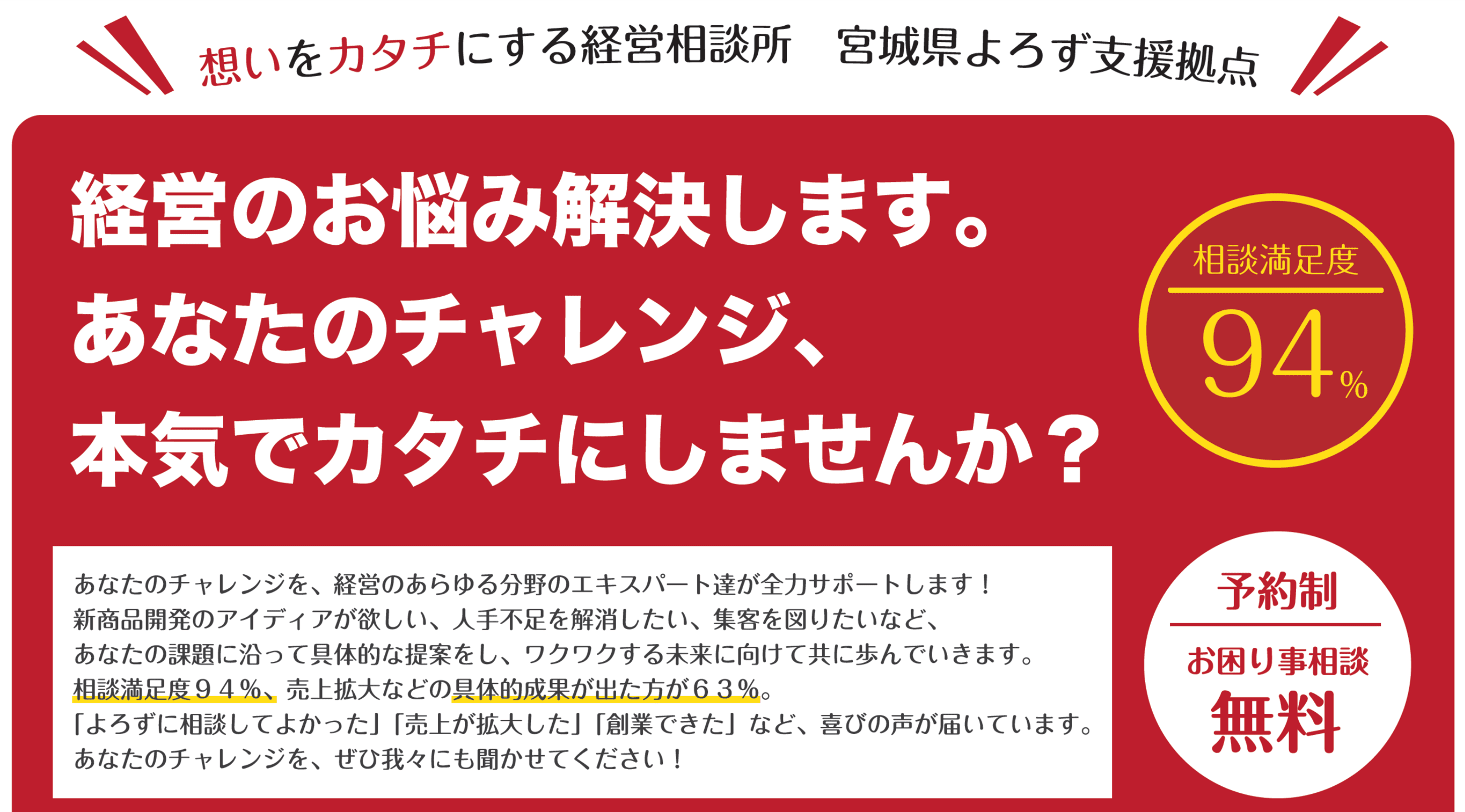 想いをカタチにする経営相談所　宮城県よろず支援拠点

経営のお悩み解決します。
あなたのチャレンジ、
本気でカタチにしませんか？

相談満足度
94%

あなたのチャレンジを、経営のあらゆる分野のエキスパート達が全力サポートします！
新商品開発のアイディアが欲しい、人手不足を解消したい、集客を図りたいなど、
あなたの課題に沿って具体的な提案をし、ワクワクする未来に向けて共に歩んでいきます。
相談満足度９４％、売上拡大などの具体的成果が出た方が６３％。
「よろずに相談してよかった」「売上が拡大した」「創業できた」など、喜びの声が届いています。
あなたのチャレンジを、ぜひ我々にも聞かせてください！

予約制
お困り事相談
無料